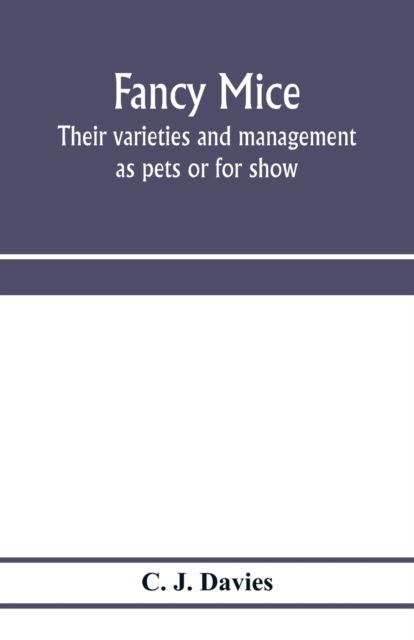 Fancy Mice
Their varieties and management as pets or for show

C. J. Davies